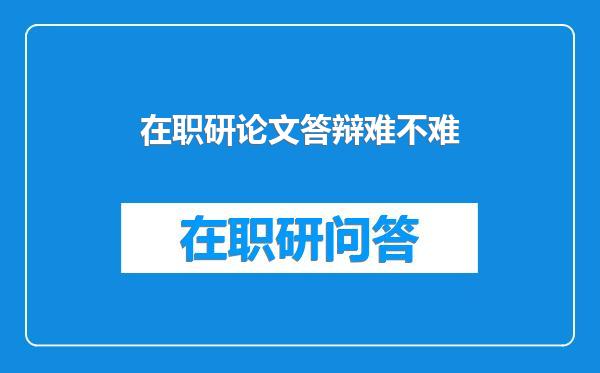 在职研论文答辩难不难

在职研问答